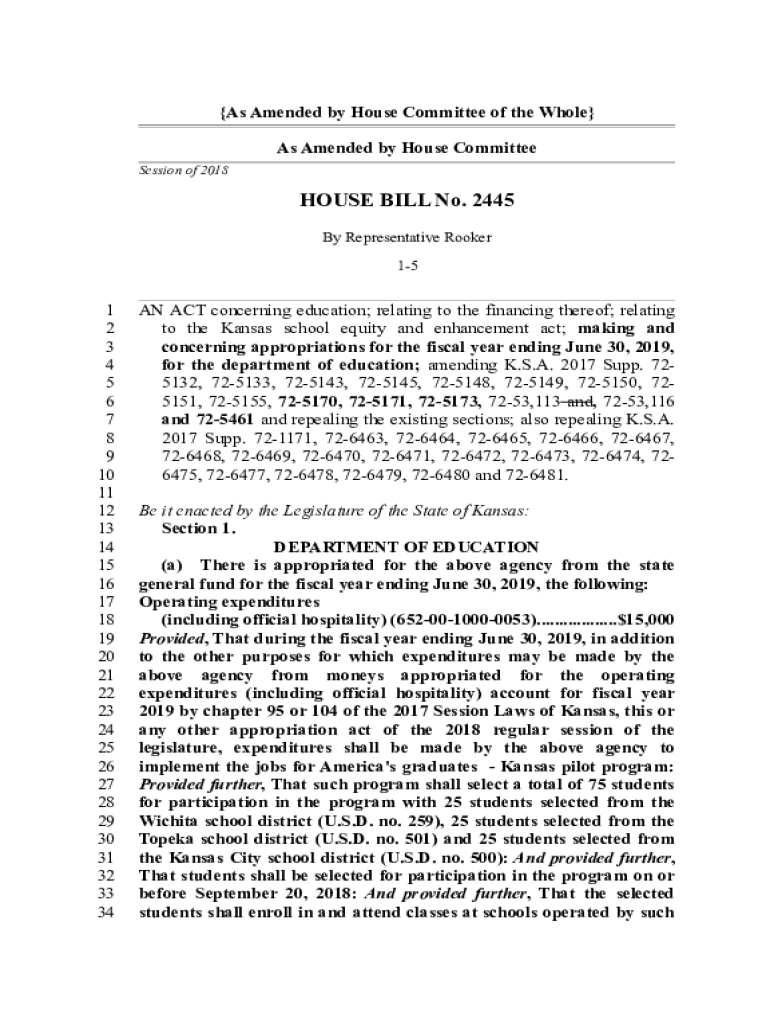 {As Amended by House Committee of the Whole}

As Amended by House Committee

Session of 2018

HOUSE BILL No. 2445

By Representative Rooker

1-5

1 AN ACT concerning education; relating to the financing thereof; relating
2 to the Kansas school equity and enhancement act; making and
3 concerning appropriations for the fiscal year ending June 30, 2019,
4 for the department of education; amending K.S.A. 2017 Supp. 72-
5 5132, 72-5133, 72-5143, 72-5145, 72-5148, 72-5149, 72-5150, 72-
6 5151, 72-5155, 72-5170, 72-5171, 72-5173, 72-53,113 and, 72-53,116
7 and 72-5461 and repealing the existing sections; also repealing K.S.A.
8 2017 Supp. 72-1171, 72-6463, 72-6464, 72-6465, 72-6466, 72-6467,
9 72-6468, 72-6469, 72-6470, 72-6471, 72-6472, 72-6473, 72-6474, 72-
10 6475, 72-6477, 72-6478, 72-6479, 72-6480 and 72-6481.
11
12 Be it enacted by the Legislature of the State of Kansas:
13 Section 1.
14 DEPARTMENT OF EDUCATION
15 (a) There is appropriated for the above agency from the state
16 general fund for the fiscal year ending June 30, 2019, the following:
17 Operating expenditures
18 (including official hospitality) (652-00-1000-0053)..................$15,000
19 Provided, That during the fiscal year ending June 30, 2019, in addition
20 to the other purposes for which expenditures may be made by the
21 above agency from moneys appropriated for the operating
22 expenditures (including official hospitality) account for fiscal year
23 2019 by chapter 95 or 104 of the 2017 Session Laws of Kansas, this or
24 any other appropriation act of the 2018 regular session of the
25 legislature, expenditures shall be made by the above agency to
26 implement the jobs for America's graduates - Kansas pilot program:
27 Provided further, That such program shall select a total of 75 students
28 for participation in the program with 25 students selected from the
29 Wichita school district (U.S.D. no. 259), 25 students selected from the
30 Topeka school district (U.S.D. no. 501) and 25 students selected from
31 the Kansas City school district (U.S.D. no. 500): And provided further,
32 That students shall be selected for participation in the program on or
33 before September 20, 2018: And provided further, That the selected
34 students shall enroll in and attend classes at schools operated by such